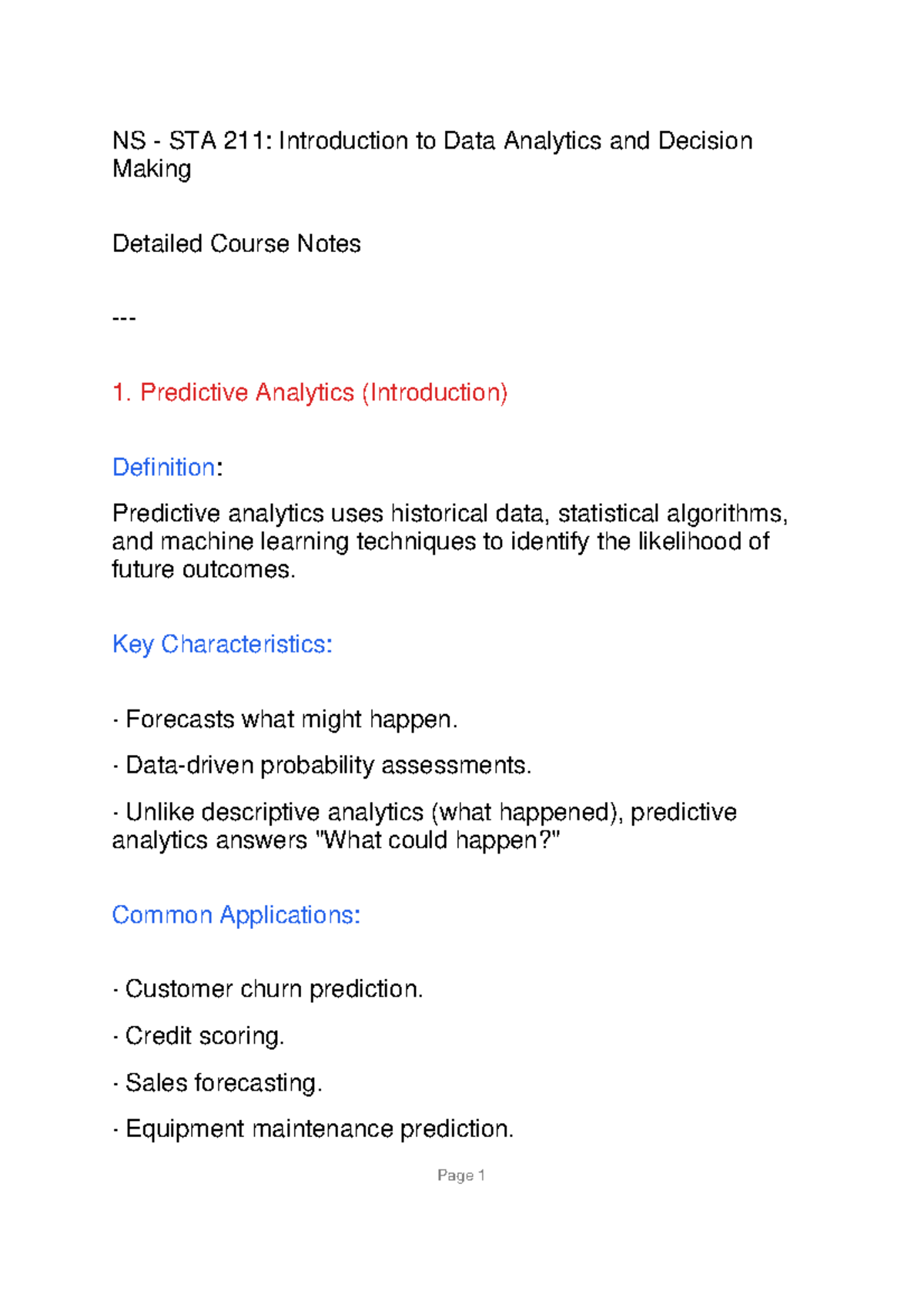 NS - STA 211: Introduction to Data Analytics and Decision Making

Detailed Course Notes

---

1. Predictive Analytics (Introduction)

Definition:

Predictive analytics uses historical data, statistical algorithms, and machine learning techniques to identify the likelihood of future outcomes.

Key Characteristics:

· Forecasts what might happen.

· Data-driven probability assessments.

· Unlike descriptive analytics (what happened), predictive analytics answers "What could happen?"

Common Applications:

· Customer churn prediction.

· Credit scoring.

· Sales forecasting.

· Equipment maintenance prediction.

Page 1